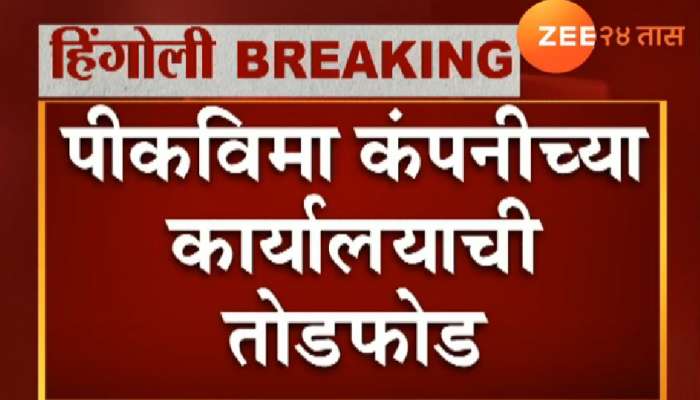 हिंगोली BREAKING

ZEE २४ तास

पीकविमा कंपनीच्या कार्यालयाची तोडफोड